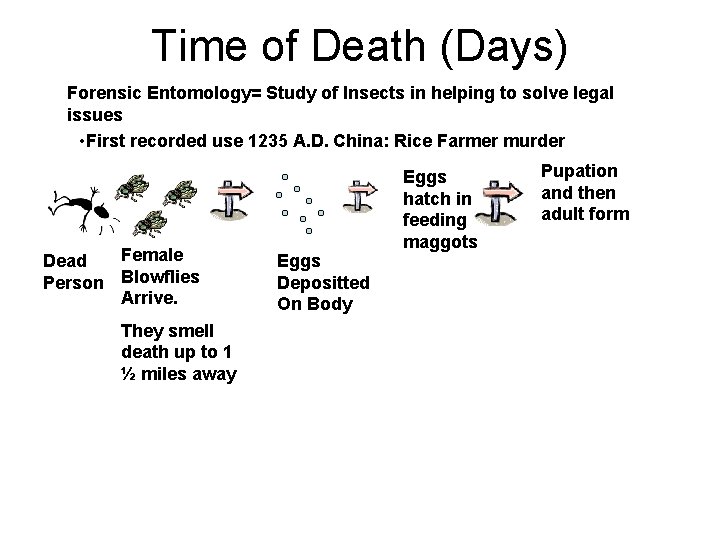 Time of Death (Days)

Forensic Entomology= Study of Insects in helping to solve legal issues

•First recorded use 1235 A.D. China: Rice Farmer murder

Dead Person

Female Blowflies Arrive.

They smell death up to 1 ½ miles away

Eggs Depositted On Body

Eggs hatch in feeding maggots

Pupation and then adult form